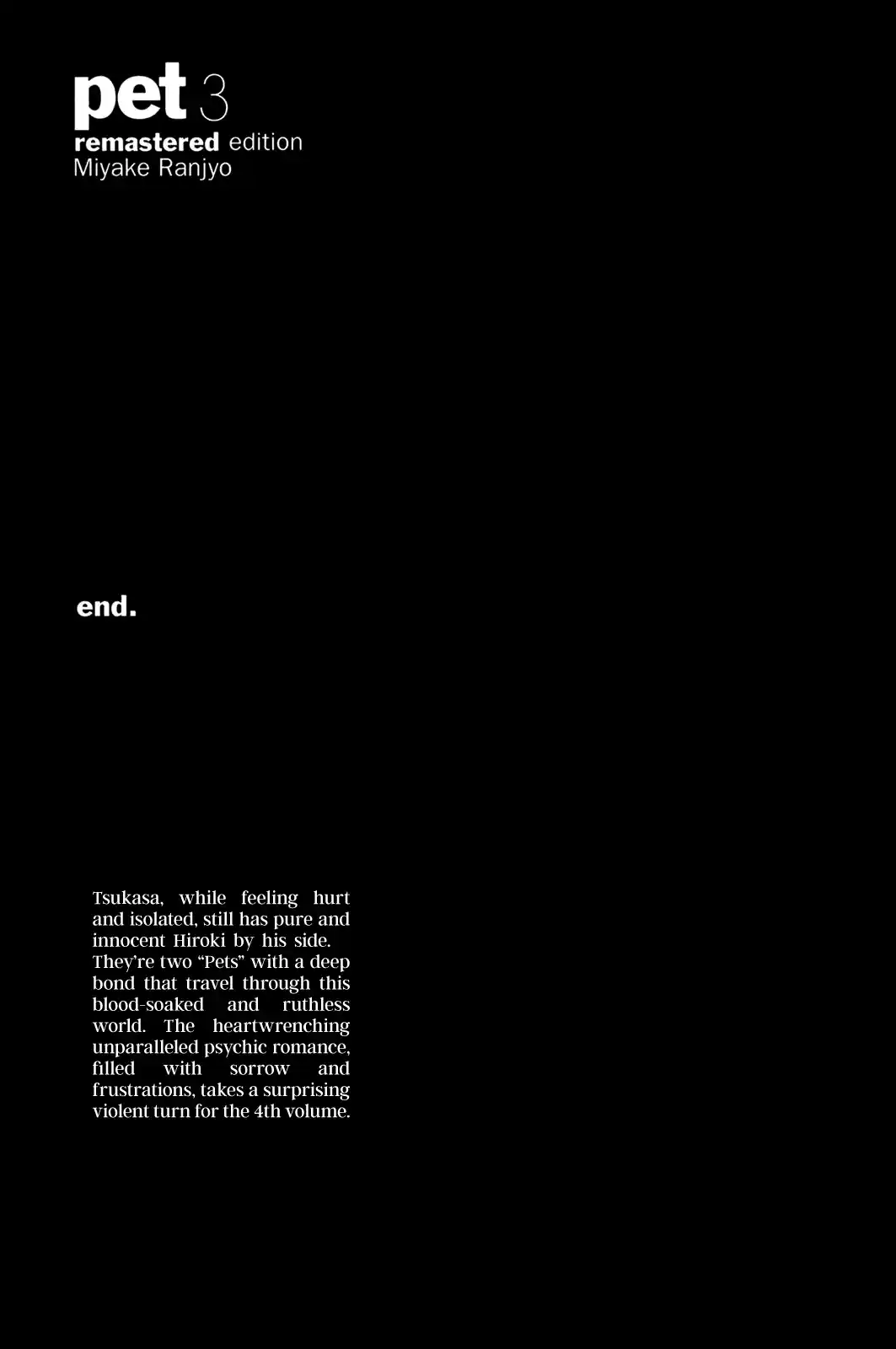 pet 3
remastered edition
Miyake Ranjyo

end.

Tsukasa, while feeling hurt and isolated, still has pure and innocent Hiroki by his side. They're two "Pets" with a deep bond that travel through this blood-soaked and ruthless world. The heartwrenching unparalleled psychic romance, filled with sorrow and frustrations, takes a surprising violent turn for the 4th volume.